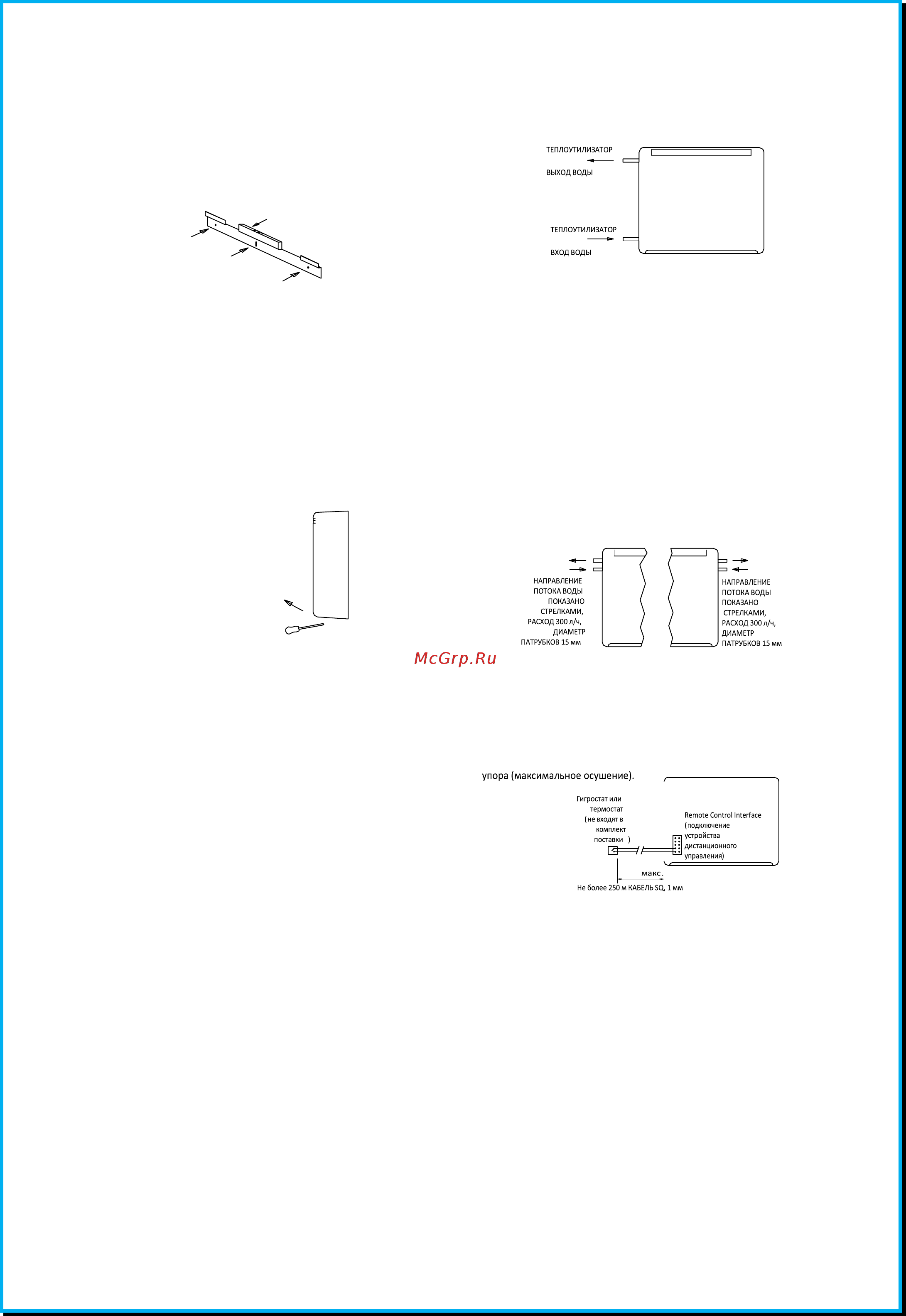 ТЕПЛОУТИЛИЗАТОР

ВЫХОД ВОДЫ

ТЕПЛОУТИЛИЗАТОР

ВХОД ВОДЫ

НАПРАВЛЕНИЕ ПОТОКА ВОДЫ ПОКАЗАНО СТРЕЛКАМИ, РАСХОД 300 л/ч, ДИАМЕТР ПАТРУБКОВ 15 мм

НАПРАВЛЕНИЕ ПОТОКА ВОДЫ ПОКАЗАНО СТРЕЛКАМИ, РАСХОД 300 л/ч, ДИАМЕТР ПАТРУБКОВ 15 мм

McGrp.Ru

упора (максимальное осушение).

Гигростат или термостат (не входят в комплект поставки )

Remote Control Interface (подключение устройства дистанционного управления)

макс.

Не более 250 м КАБЕЛЬ SQ, 1 мм